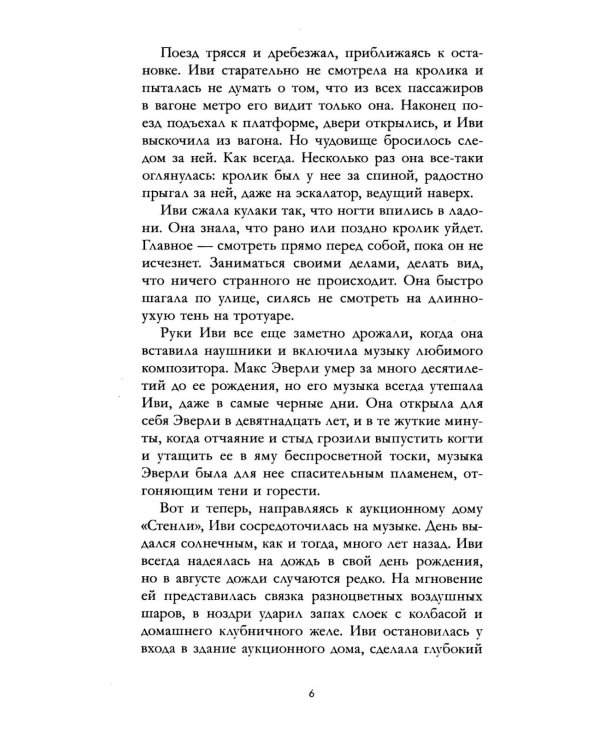 Поезд трясся и дребезжал, приближаясь к остановке. Иви старательно не смотрела на кролика и пыталась не думать о том, что из всех пассажиров в вагоне метро его видит только она. Наконец поезд подъехал к платформе, двери открылись, и Иви выскочила из вагона. Но чудовище бросилось следом за ней. Как всегда. Несколько раз она все-таки оглянулась: кролик был у нее за спиной, радостно прыгал за ней, даже на эскалатор, ведущий наверх.

Иви сжала кулаки так, что ногти впились в ладони. Она знала, что рано или поздно кролик уйдет. Главное — смотреть прямо перед собой, пока он не исчезнет. Заниматься своими делами, делать вид, что ничего странного не происходит. Она быстро шагала по улице, силясь не смотреть на длинноухую тень на тротуаре.

Руки Иви все еще заметно дрожали, когда она вставила наушники и включила музыку любимого композитора. Макс Эверли умер за много десятилетий до ее рождения, но его музыка всегда утешала Иви, даже в самые черные дни. Она открыла для себя Эверли в девятнадцать лет, и в те жуткие минуты, когда отчаяние и стыд грозили выпустить когти и утащить ее в яму беспросветной тоски, музыка Эверли была для нее спасительным пламенем, отгоняющим тени и горести.

Вот и теперь, направляясь к аукционному дому «Стенли», Иви сосредоточилась на музыке. День выдался солнечным, как и тогда, много лет назад. Иви всегда надеялась на дождь в свой день рождения, но в августе дожди случаются редко. На мгновение ей представилась связка разноцветных воздушных шаров, в ноздри ударил запах слоек с колбасой и домашнего клубничного желе. Иви остановилась у входа в здание аукционного дома, сделала глубокий

6